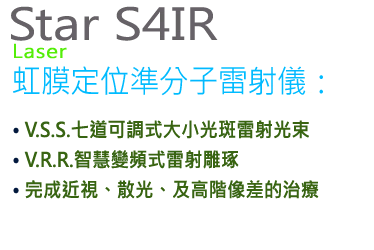 Star S4IR
Laser
虹膜定位準分子雷射儀：

• V.S.S.七道可調式大小光斑雷射光束
• V.R.R.智慧變頻式雷射雕琢
• 完成近視、散光、及高階像差的治療